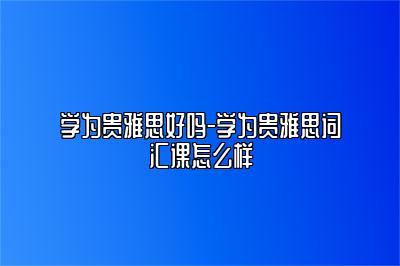 学为贵雅思好吗-学为贵雅思词汇课怎么样